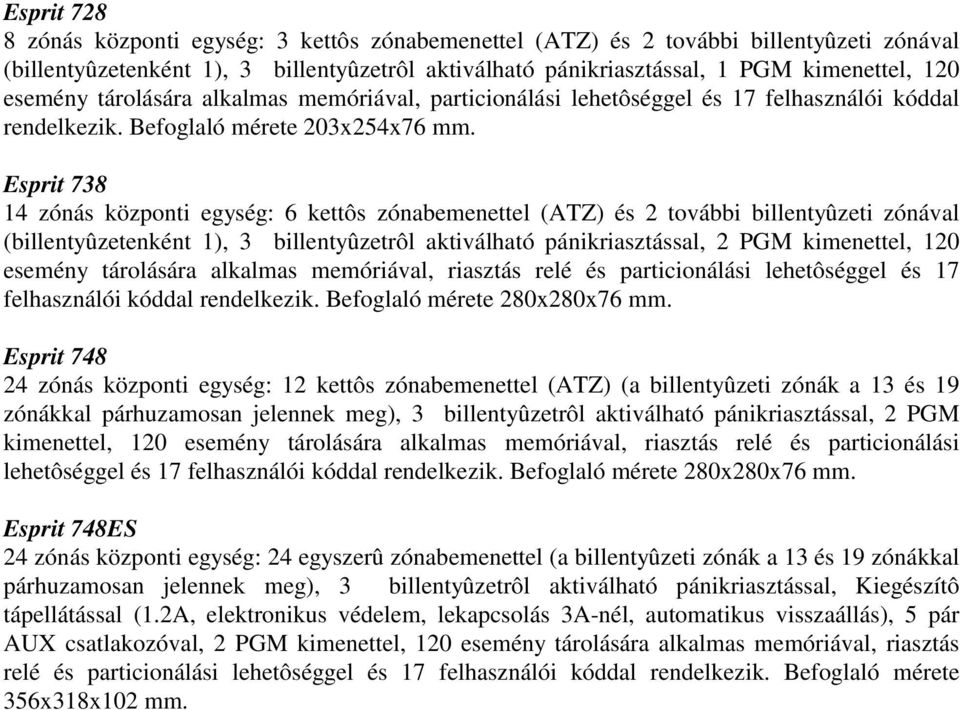 Esprit 728
8 zónás központi egység: 3 kettôs zónabemenettel (ATZ) és 2 további billentyûzeti zónával (billentyûzetenként 1), 3 billentyûzetrôl aktiválható pánikriasztással, 1 PGM kimenettel, 120 esemény tárolására alkalmas memóriával, particionálási lehetôséggel és 17 felhasználói kóddal rendelkezik. Befoglaló mérete 203x254x76 mm.

Esprit 738
14 zónás központi egység: 6 kettôs zónabemenettel (ATZ) és 2 további billentyûzeti zónával (billentyûzetenként 1), 3 billentyûzetrôl aktiválható pánikriasztással, 2 PGM kimenettel, 120 esemény tárolására alkalmas memóriával, riasztás relé és particionálási lehetôséggel és 17 felhasználói kóddal rendelkezik. Befoglaló mérete 280x280x76 mm.

Esprit 748
24 zónás központi egység: 12 kettôs zónabemenettel (ATZ) (a billentyûzeti zónák a 13 és 19 zónákkal párhuzamosan jelennek meg), 3 billentyûzetrôl aktiválható pánikriasztással, 2 PGM kimenettel, 120 esemény tárolására alkalmas memóriával, riasztás relé és particionálási lehetôséggel és 17 felhasználói kóddal rendelkezik. Befoglaló mérete 280x280x76 mm.

Esprit 748ES
24 zónás központi egység: 24 egyszerû zónabemenettel (a billentyûzeti zónák a 13 és 19 zónákkal párhuzamosan jelennek meg), 3 billentyûzetrôl aktiválható pánikriasztással, Kiegészítô tápellátással (1.2A, elektronikus védelem, lekapcsolás 3A-nél, automatikus visszaállás), 5 pár AUX csatlakozóval, 2 PGM kimenettel, 120 esemény tárolására alkalmas memóriával, riasztás relé és particionálási lehetôséggel és 17 felhasználói kóddal rendelkezik. Befoglaló mérete 356x318x102 mm.